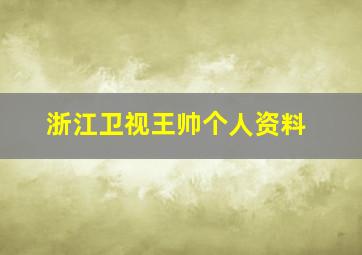 浙江卫视王帅个人资料